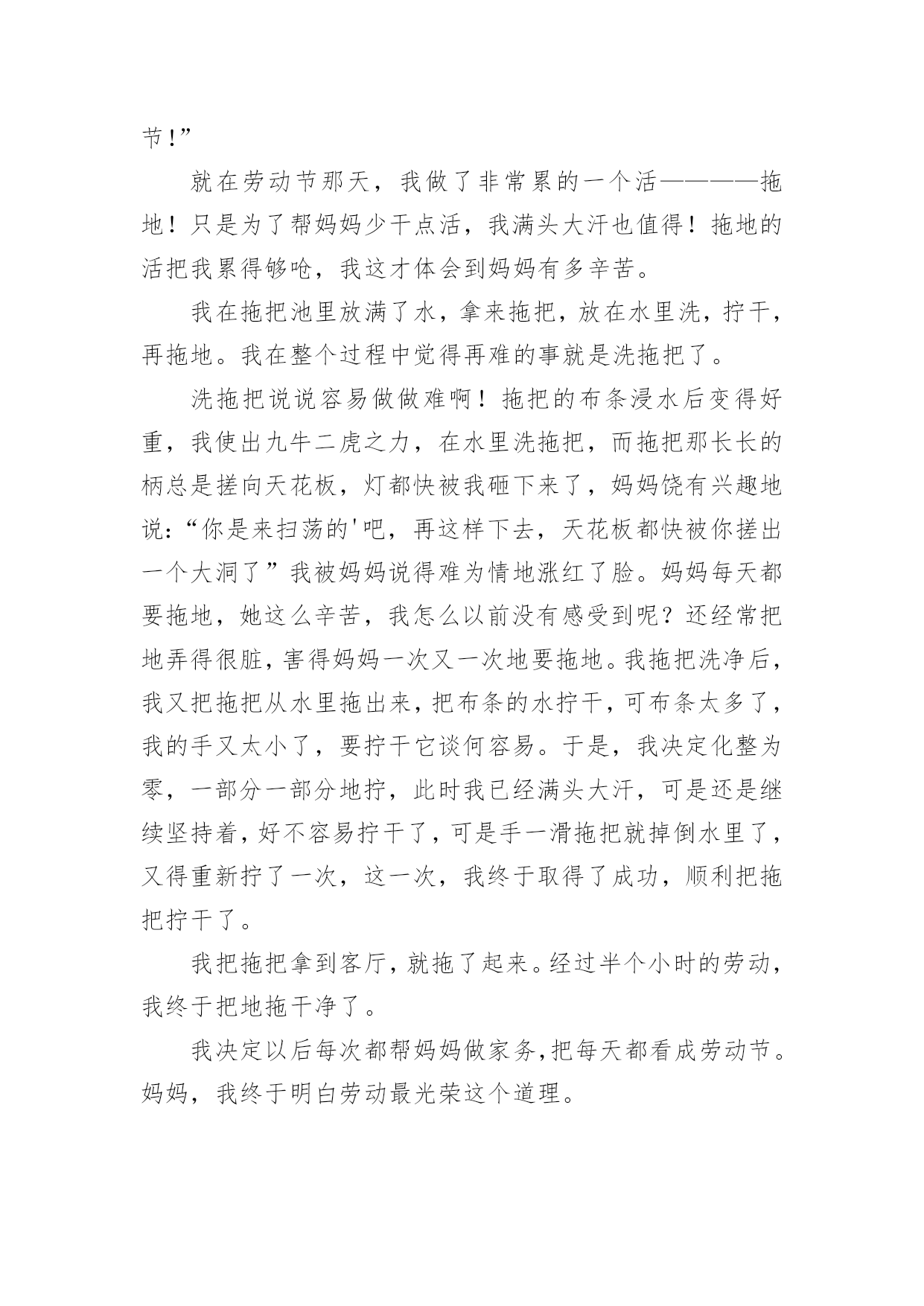 节!”

就在劳动节那天，我做了非常累的一个活————拖地！只是为了帮妈妈少干点活，我满头大汗也值得！拖地的活把我累得够呛，我这才体会到妈妈有多辛苦。

我在拖把池里放满了水，拿来拖把，放在水里洗，拧干，再拖地。我在整个过程中觉得再难的事就是洗拖把了。

洗拖把说说容易做做难啊！拖把的布条浸水后变得好重，我使出九牛二虎之力，在水里洗拖把，而拖把那长长的柄总是搓向天花板，灯都快被我砸下来了，妈妈饶有兴趣地说:“你是来扫荡的'吧，再这样下去，天花板都快被你搓出一个大洞了”我被妈妈说得难为情地涨红了脸。妈妈每天都要拖地，她这么辛苦，我怎么以前没有感受到呢？还经常把地弄得很脏，害得妈妈一次又一次地要拖地。我拖把洗净后，我又把拖把从水里拖出来，把布条的水拧干，可布条太多了，我的手又太小了，要拧干它谈何容易。于是，我决定化整为零，一部分一部分地拧，此时我已经满头大汗，可是还是继续坚持着，好不容易拧干了，可是手一滑拖把就掉倒水里了，又得重新拧了一次，这一次，我终于取得了成功，顺利把拖把拧干了。

我把拖把拿到客厅，就拖了起来。经过半个小时的劳动，我终于把地拖干净了。

我决定以后每次都帮妈妈做家务,把每天都看成劳动节。妈妈，我终于明白劳动最光荣这个道理。